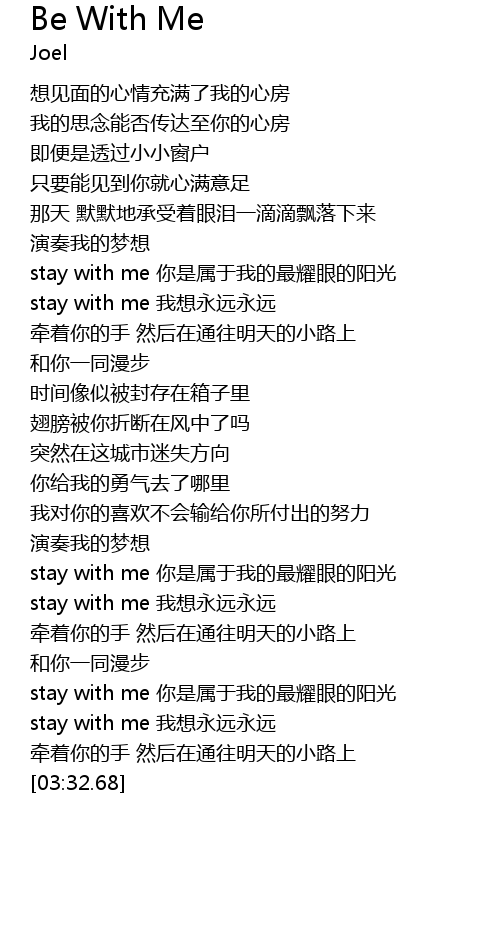 Be With Me
Joel

想见面的心情充满了我的心房
我的思念能否传达至你的心房
即便是透过小小窗户
只要能见到你就心满意足
那天 默默地承受着眼泪一滴滴飘落下来
演奏我的梦想
stay with me 你是属于我的最耀眼的阳光
stay with me 我想永远永远
牵着你的手 然后在通往明天的小路上
和你一同漫步
时间像似被封存在箱子里
翅膀被你折断在风中了吗
突然在这城市迷失方向
你给我的勇气去了哪里
我对你的喜欢不会输给你所付出的努力
演奏我的梦想
stay with me 你是属于我的最耀眼的阳光
stay with me 我想永远永远
牵着你的手 然后在通往明天的小路上
和你一同漫步
stay with me 你是属于我的最耀眼的阳光
stay with me 我想永远永远
牵着你的手 然后在通往明天的小路上
[03:32.68]